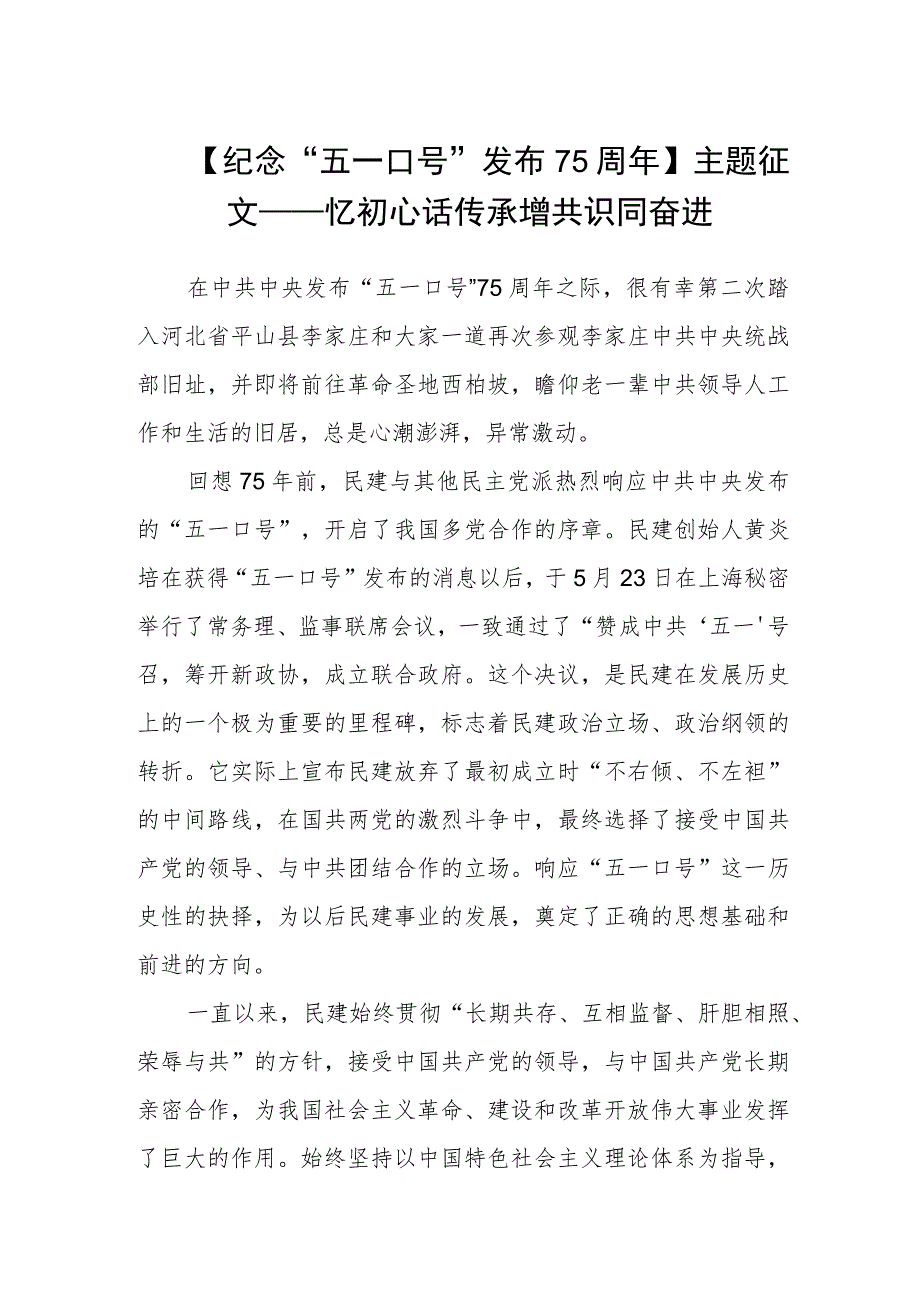 【纪念“五一口号”发布75周年】主题征文——忆初心话传承增共识同奋进

在中共中央发布“五一口号”75周年之际，很有幸第二次踏入河北省平山县李家庄和大家一道再次参观李家庄中共中央统战部旧址，并即将前往革命圣地西柏坡，瞻仰老一辈中共领导人工作和生活的旧居，总是心潮澎湃，异常激动。

回想75年前，民建与其他民主党派热烈响应中共中央发布的“五一口号”，开启了我国多党合作的序章。民建创始人黄炎培在获得“五一口号”发布的消息以后，于5月23日在上海秘密举行了常务理、监事联席会议，一致通过了“赞成中共‘五一'号召，筹开新政协，成立联合政府。这个决议，是民建在发展历史上的一个极为重要的里程碑，标志着民建政治立场、政治纲领的转折。它实际上宣布民建放弃了最初成立时“不右倾、不左袒”的中间路线，在国共两党的激烈斗争中，最终选择了接受中国共产党的领导、与中共团结合作的立场。响应“五一口号”这一历史性的抉择，为以后民建事业的发展，奠定了正确的思想基础和前进的方向。

一直以来，民建始终贯彻“长期共存、互相监督、肝胆相照、荣辱与共”的方针，接受中国共产党的领导，与中国共产党长期亲密合作，为我国社会主义革命、建设和改革开放伟大事业发挥了巨大的作用。始终坚持以中国特色社会主义理论体系为指导，